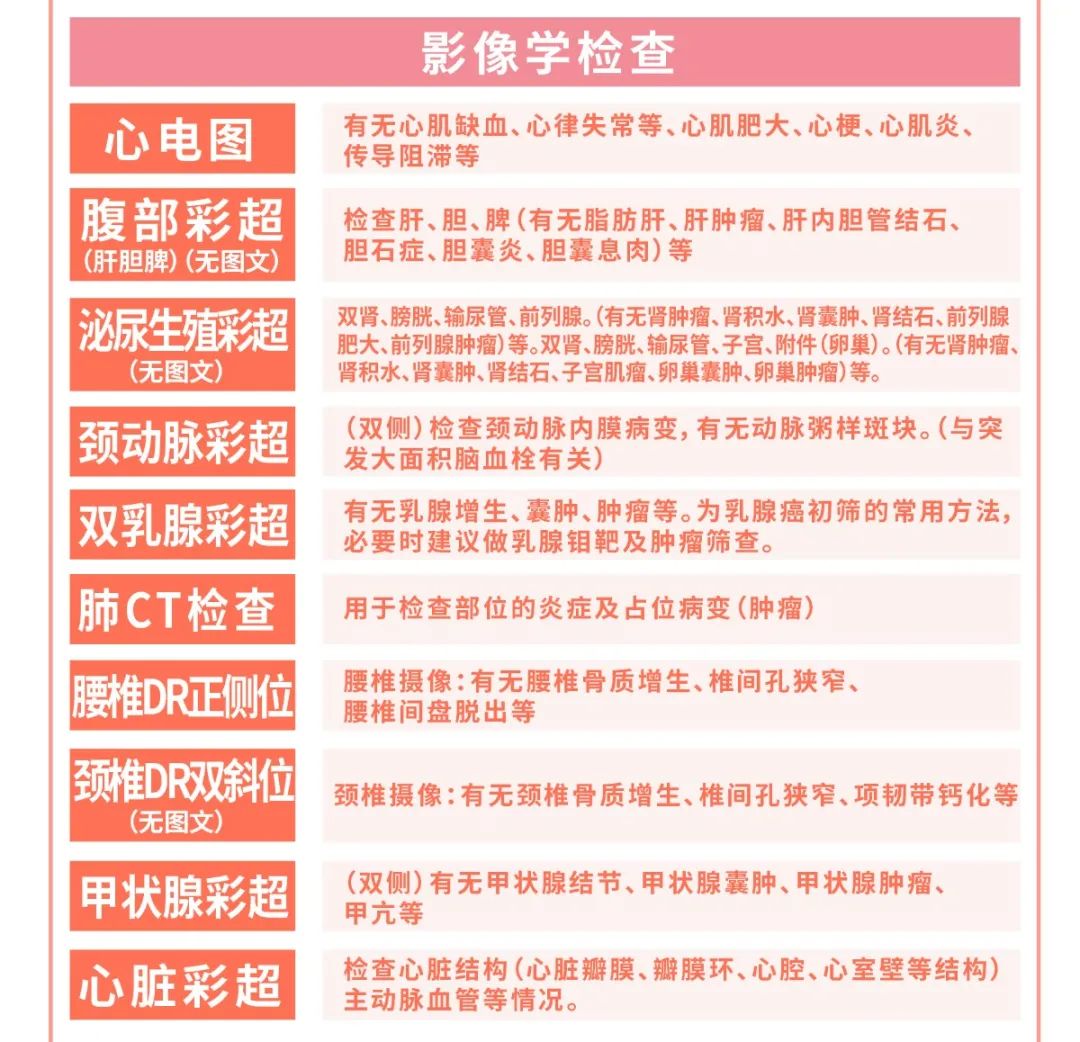 影像学检查

| | |
|---|---|
| 心电图 | 有无心肌缺血、心律失常等、心肌肥大、心梗、心肌炎、传导阻滞等 |
| 腹部彩超 (肝胆脾)(无图文) | 检查肝、胆、脾(有无脂肪肝、肝肿瘤、肝内胆管结石、胆石症、胆囊炎、胆囊息肉)等 |
| 泌尿生殖彩超 (无图文) | 双肾、膀胱、输尿管、前列腺。(有无肾肿瘤、肾积水、肾囊肿、肾结石、前列腺肥大、前列腺肿瘤)等。双肾、膀胱、输尿管、子宫、附件(卵巢)。(有无肾肿瘤、肾积水、肾囊肿、肾结石、子宫肌瘤、卵巢囊肿、卵巢肿瘤)等。 |
| 颈动脉彩超 | (双侧)检查颈动脉内膜病变,有无动脉粥样斑块。(与突发大面积脑血栓有关) |
| 双乳腺彩超 | 有无乳腺增生、囊肿、肿瘤等。为乳腺癌初筛的常用方法,必要时建议做乳腺钼靶及肿瘤筛查。 |
| 肺CT检查 | 用于检查部位的炎症及占位病变(肿瘤) |
| 腰椎DR正侧位 | 腰椎摄像:有无腰椎骨质增生、椎间孔狭窄、腰椎间盘脱出等 |
| 颈椎DR双斜位 (无图文) | 颈椎摄像:有无颈椎骨质增生、椎间孔狭窄、项韧带钙化等 |
| 甲状腺彩超 | (双侧)有无甲状腺结节、甲状腺囊肿、甲状腺肿瘤、甲亢等 |
| 心脏彩超 | 检查心脏结构(心脏瓣膜、瓣膜环、心腔、心室壁等结构)主动脉血管等情况。 |